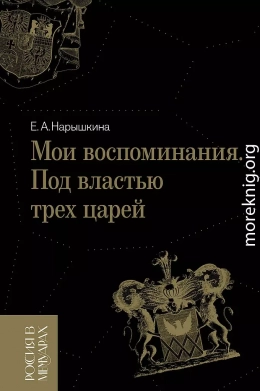 Е. А. Нарышкина

Мои воспоминания. Под властью трех царей

moreknig.org

РОССИЯ В МЕМУАРАХ